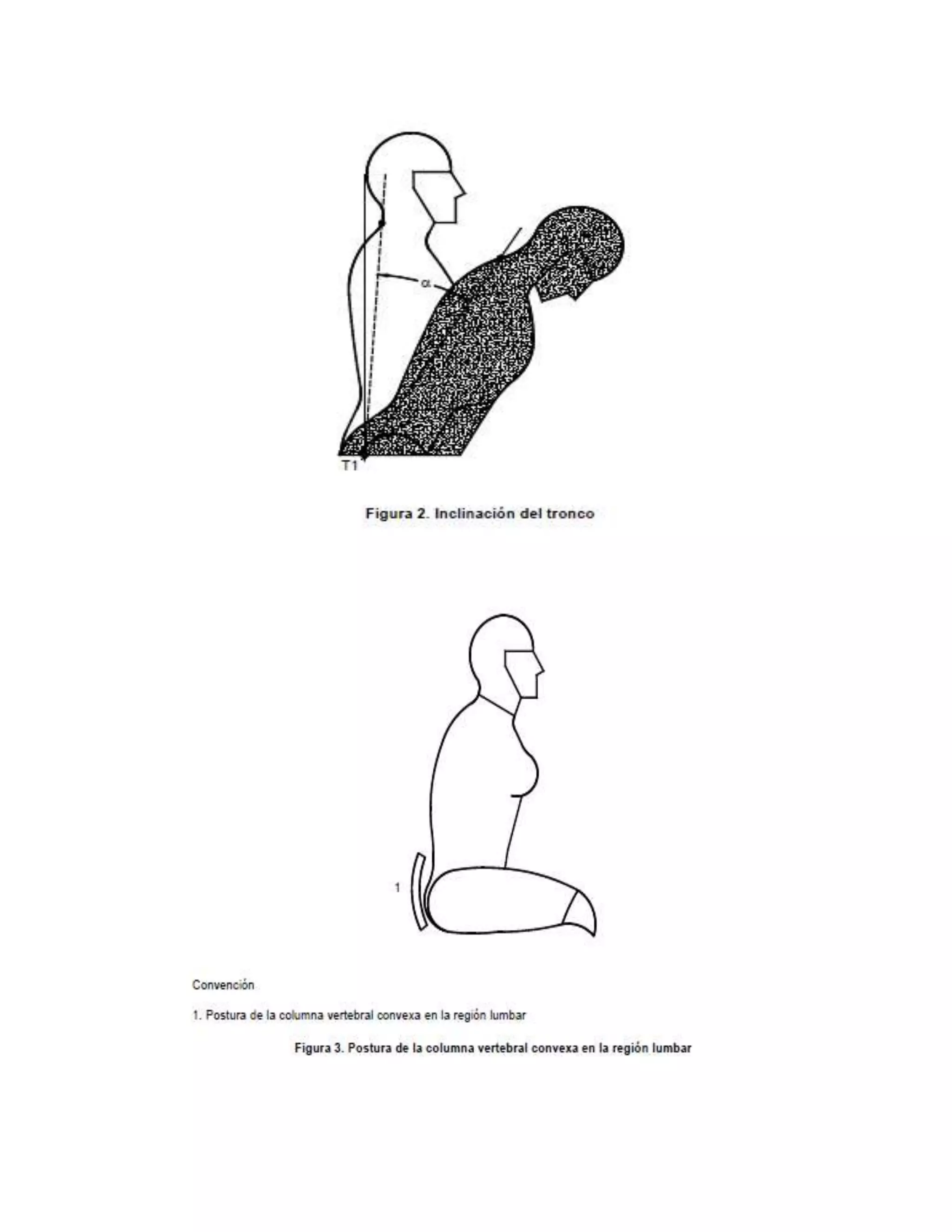 $\alpha$

T1

Figura 2. Inclinación del tronco

1

Convención

1. Postura de la columna vertebral convexa en la región lumbar

Figura 3. Postura de la columna vertebral convexa en la región lumbar